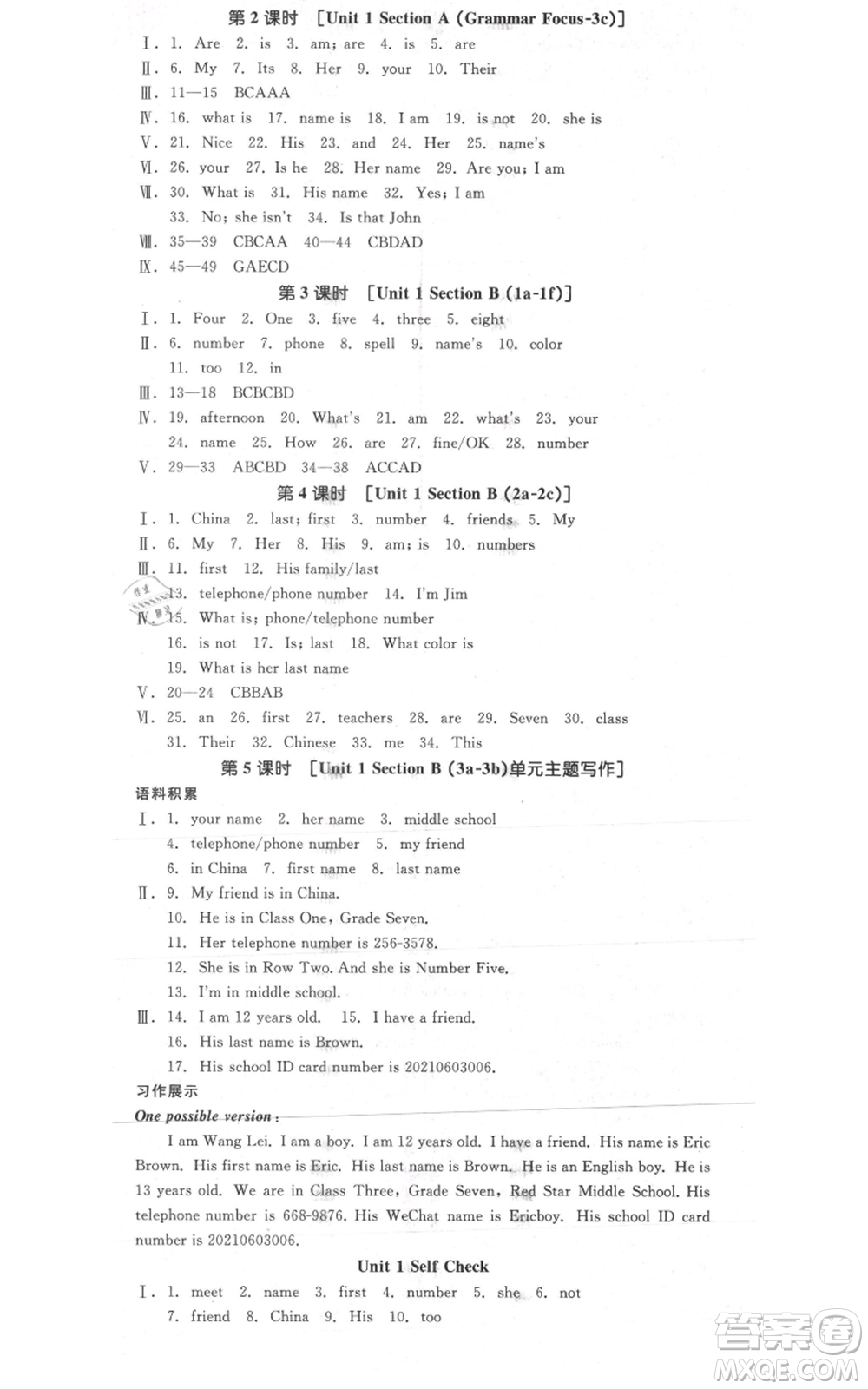 第 2 课时 [Unit 1 Section A (Grammar Focus-3c)]

Ⅰ. 1. Are 2. is 3. am; are 4. is 5. are

Ⅱ. 6. My 7. Its 8. Her 9. your 10. Their

Ⅲ. 11—15 BCAAA

Ⅳ. 16. what is 17. name is 18. I am 19. is not 20. she is

Ⅴ. 21. Nice 22. His 23. and 24. Her 25. name's

Ⅵ. 26. your 27. Is he 28. Her name 29. Are you; I am

Ⅶ. 30. What is 31. His name 32. Yes; I am 33. No; she isn't 34. Is that John

Ⅷ. 35—39 CBCAA 40—44 CBDAD

Ⅸ. 45—49 GAECD

第 3 课时 [Unit 1 Section B (1a-1f)]

Ⅰ. 1. Four 2. One 3. five 4. three 5. eight

Ⅱ. 6. number 7. phone 8. spell 9. name's 10. color 11. too 12. in

Ⅲ. 13—18 BCBCBD

Ⅳ. 19. afternoon 20. What's 21. am 22. what's 23. your 24. name 25. How 26. are 27. fine/OK 28. number

Ⅴ. 29—33 ABCBD 34—38 ACCAD

第 4 课时 [Unit 1 Section B (2a-2c)]

Ⅰ. 1. China 2. last; first 3. number 4. friends 5. My

Ⅱ. 6. My 7. Her 8. His 9. am; is 10. numbers

Ⅲ. 11. first 12. His family/last 13. telephone/phone number 14. I'm Jim

Ⅳ. 15. What is; phone/telephone number 16. is not 17. Is; last 18. What color is 19. What is her last name

Ⅴ. 20—24 CBBAB

Ⅵ. 25. an 26. first 27. teachers 28. are 29. Seven 30. class 31. Their 32. Chinese 33. me 34. This

第 5 课时 [Unit 1 Section B (3a-3b)单元主题写作]

语料积累

Ⅰ. 1. your name 2. her name 3. middle school 4. telephone/phone number 5. my friend 6. in China 7. first name 8. last name

Ⅱ. 9. My friend is in China.
10. He is in Class One, Grade Seven.
11. Her telephone number is 256-3578.
12. She is in Row Two. And she is Number Five.
13. I'm in middle school.

Ⅲ. 14. I am 12 years old. 15. I have a friend.
16. His last name is Brown.
17. His school ID card number is 20210603006.

习作展示

One possible version:

I am Wang Lei. I am a boy. I am 12 years old. I have a friend. His name is Eric Brown. His first name is Eric. His last name is Brown. He is an English boy. He is 13 years old. We are in Class Three, Grade Seven, Red Star Middle School. His telephone number is 668-9876. His WeChat name is Ericboy. His school ID card number is 20210603006.

Unit 1 Self Check

Ⅰ. 1. meet 2. name 3. first 4. number 5. she 6. not 7. friend 8. China 9. His 10. too

答案圈 MXQE.COM